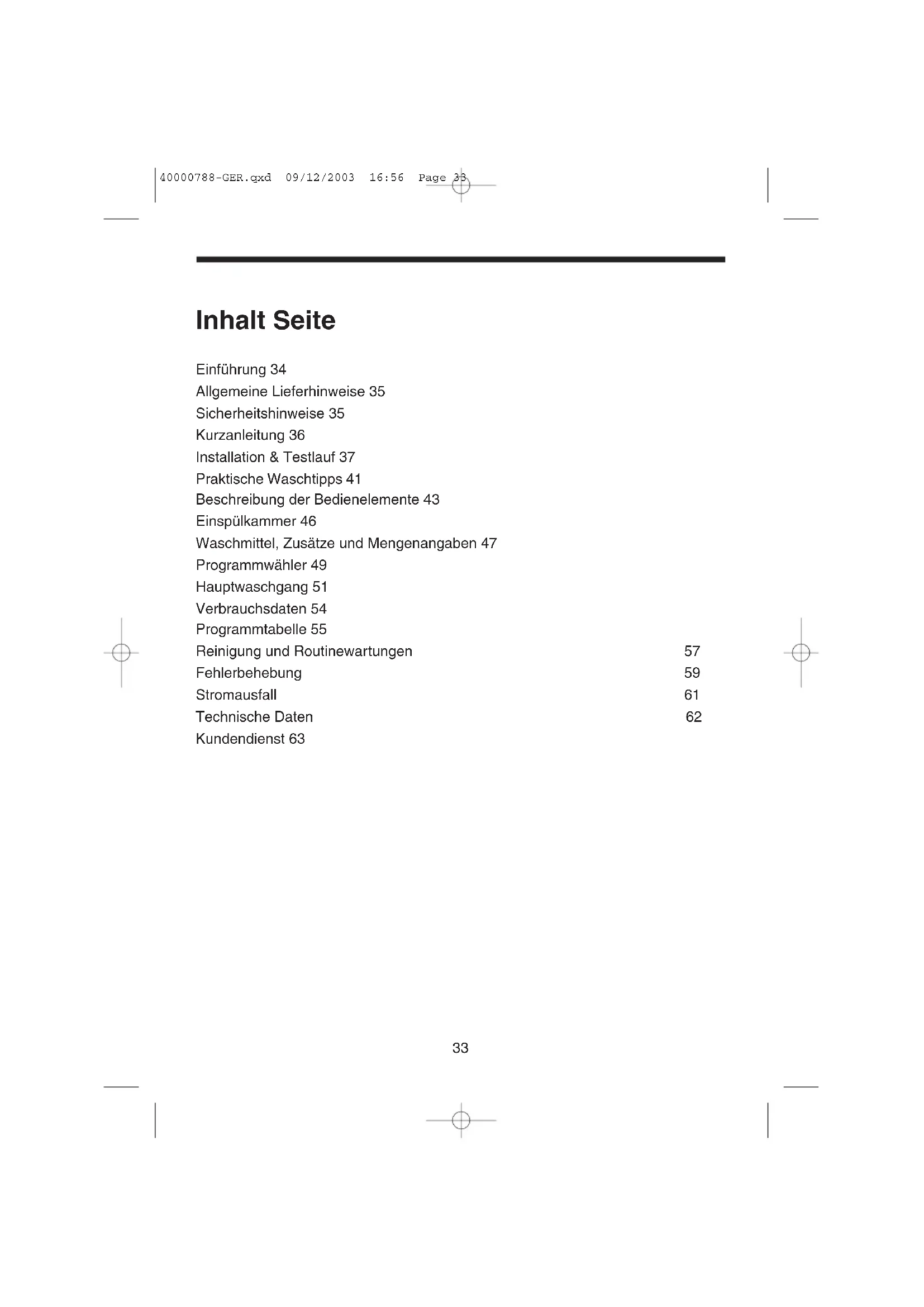 40000788-GER.qxd 09/12/2003 16:56 Page 33

Inhalt Seite

Einführung 34
Allgemeine Lieferhinweise 35
Sicherheitshinweise 35
Kurzanleitung 36
Installation & Testlauf 37
Praktische Waschtipps 41
Beschreibung der Bedienelemente 43
Einspülkammer 46
Waschmittel, Zusätze und Mengenangaben 47
Programmwähler 49
Hauptwaschgang 51
Verbrauchsdaten 54
Programmtabelle 55
Reinigung und Routinewartungen 57
Fehlerbehebung 59
Stromausfall 61
Technische Daten 62
Kundendienst 63

33